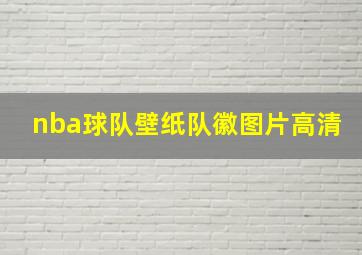 nba球队壁纸队徽图片高清